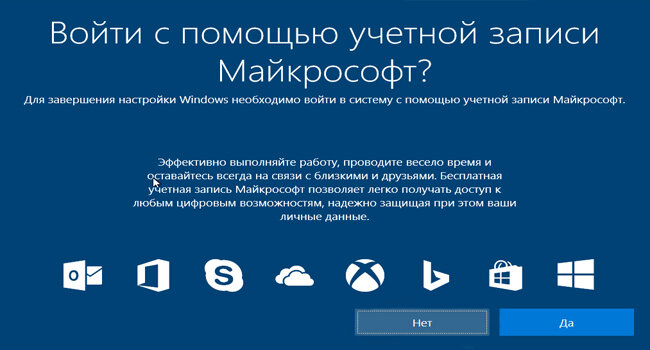 Войти с помощью учетной записи Майкрософт?

Для завершения настройки Windows необходимо войти в систему с помощью учетной записи Майкрософт.

Эффективно выполняйте работу, проводите весело время и оставайтесь всегда на связи с близкими и друзьями. Бесплатная учетная запись Майкрософт позволяет легко получать доступ к любым цифровым возможностям, надежно защищая при этом ваши личные данные.

Нет

Да